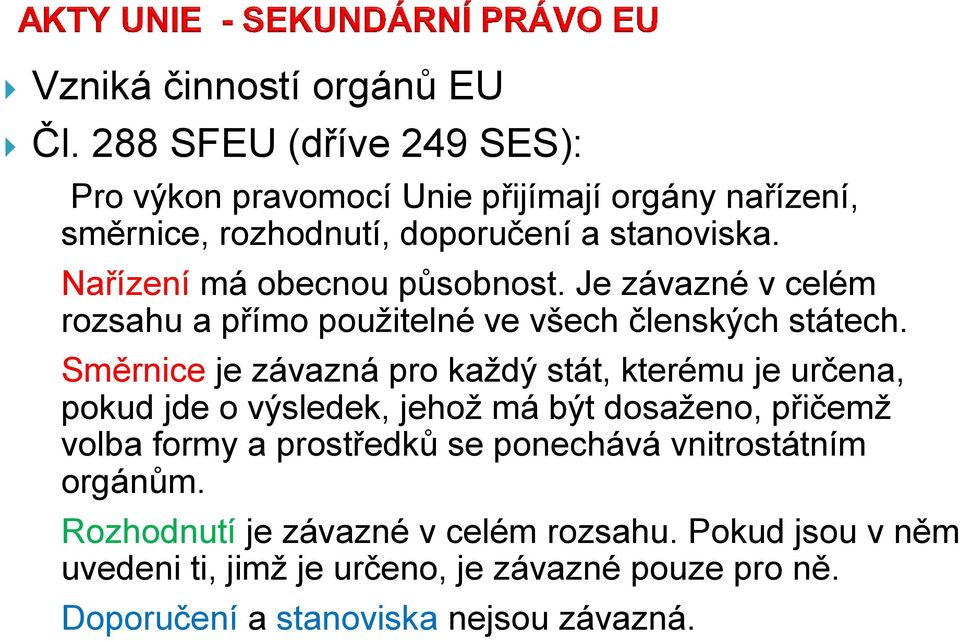 AKTY UNIE - SEKUNDÁRNÍ PRÁVO EU

Vzniká činností orgánů EU

Čl. 288 SFEU (dříve 249 SES):

Pro výkon pravomocí Unie přijímají orgány nařízení, směrnice, rozhodnutí, doporučení a stanoviska.

Nařízení má obecnou působnost. Je závazné v celém rozsahu a přímo použitelné ve všech členských státech.

Směrnice je závazná pro každý stát, kterému je určena, pokud jde o výsledek, jehož má být dosaženo, přičemž volba formy a prostředků se ponechává vnitrostátním orgánům.

Rozhodnutí je závazné v celém rozsahu. Pokud jsou v něm uvedeni ti, jimž je určeno, je závazné pouze pro ně.

Doporučení a stanoviska nejsou závazná.